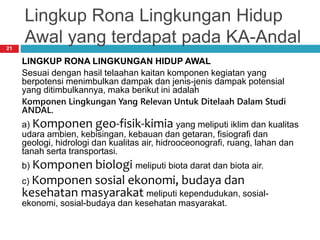 Lingkup Rona Lingkungan Hidup Awal yang terdapat pada KA-Andal

21

LINGKUP RONA LINGKUNGAN HIDUP AWAL

Sesuai dengan hasil telaahan kaitan komponen kegiatan yang berpotensi menimbulkan dampak dan jenis-jenis dampak potensial yang ditimbulkannya, maka berikut ini adalah

Komponen Lingkungan Yang Relevan Untuk Ditelaah Dalam Studi ANDAL.

a) Komponen geo-fisik-kimia yang meliputi iklim dan kualitas udara ambien, kebisingan, kebauan dan getaran, fisiografi dan geologi, hidrologi dan kualitas air, hidrooceonografi, ruang, lahan dan tanah serta transportasi.

b) Komponen biologi meliputi biota darat dan biota air.

c) Komponen sosial ekonomi, budaya dan kesehatan masyarakat meliputi kependudukan, sosial-ekonomi, sosial-budaya dan kesehatan masyarakat.